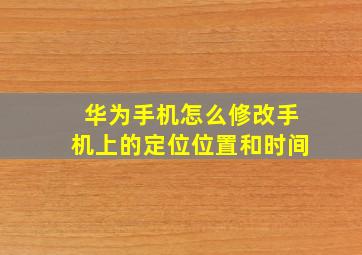 华为手机怎么修改手机上的定位位置和时间